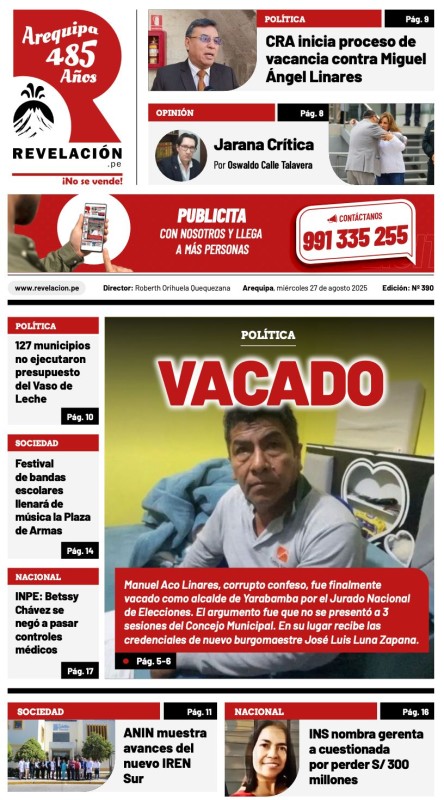 Arequipa 485 Años

REVELACIÓN .pe

¡No se vende!

POLÍTICA
Pág. 9
CRA inicia proceso de vacancia contra Miguel Ángel Linares

OPINIÓN
Pág. 8
Jarana Crítica
Por Oswaldo Calle Talavera

PUBLICITA CON NOSOTROS Y LLEGA A MÁS PERSONAS
CONTÁCTANOS
991 335 255

www.revelacion.pe
Director: Roberth Orihuela Quequezana
Arequipa, miércoles 27 de agosto 2025
Edición: Nº 390

POLÍTICA
127 municipios no ejecutaron presupuesto del Vaso de Leche
Pág. 10

SOCIEDAD
Festival de bandas escolares llenará de música la Plaza de Armas
Pág. 14

NACIONAL
INPE: Betssy Chávez se negó a pasar controles médicos
Pág. 17

POLÍTICA
VACADO

Manuel Aco Linares, corrupto confeso, fue finalmente vacado como alcalde de Yarabamba por el Jurado Nacional de Elecciones. El argumento fue que no se presentó a 3 sesiones del Concejo Municipal. En su lugar recibe las credenciales de nuevo burgomaestre José Luis Luna Zapana.
Pág. 5-6

SOCIEDAD
Pág. 11
ANIN muestra avances del nuevo IREN Sur

NACIONAL
Pág. 16
INS nombra gerenta a cuestionada por perder S/ 300 millones